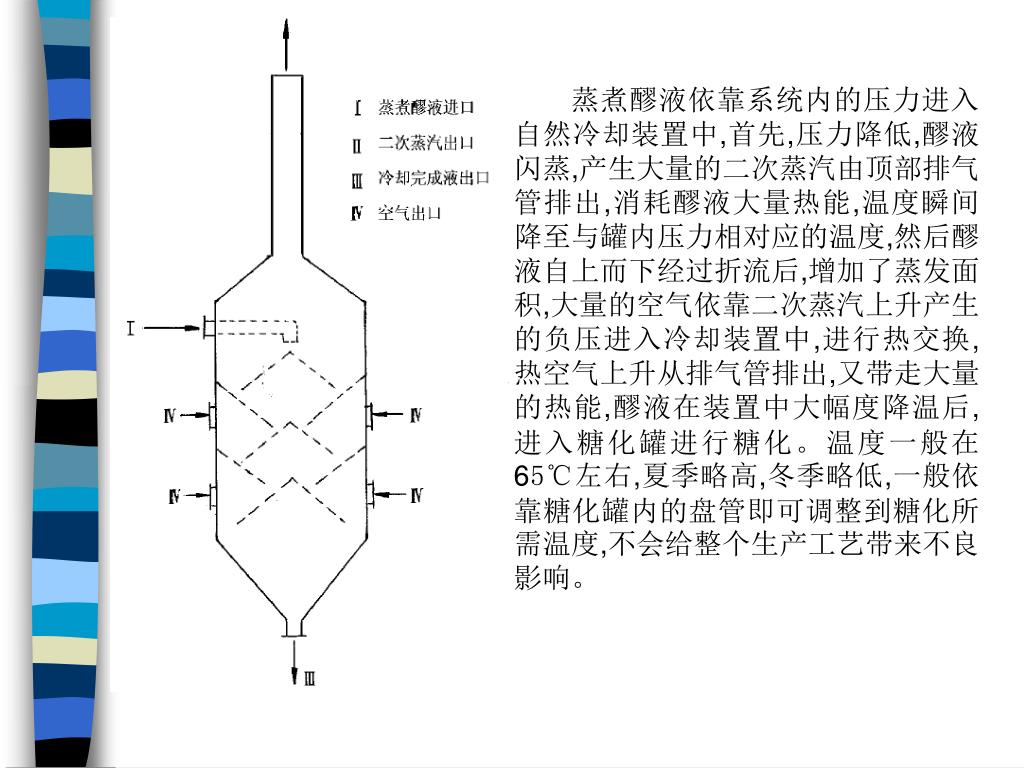 Ⅰ 蒸煮醪液进口
Ⅱ 二次蒸汽出口
Ⅲ 冷却完成液出口
Ⅳ 空气出口

Ⅰ

Ⅳ

Ⅳ

Ⅳ

Ⅳ

Ⅲ

蒸煮醪液依靠系统内的压力进入自然冷却装置中,首先,压力降低,醪液闪蒸,产生大量的二次蒸汽由顶部排气管排出,消耗醪液大量热能,温度瞬间降至与罐内压力相对应的温度,然后醪液自上而下经过折流后,增加了蒸发面积,大量的空气依靠二次蒸汽上升产生的负压进入冷却装置中,进行热交换,热空气上升从排气管排出,又带走大量的热能,醪液在装置中大幅度降温后,进入糖化罐进行糖化。温度一般在65℃左右,夏季略高,冬季略低,一般依靠糖化罐内的盘管即可调整到糖化所需温度,不会给整个生产工艺带来不良影响。